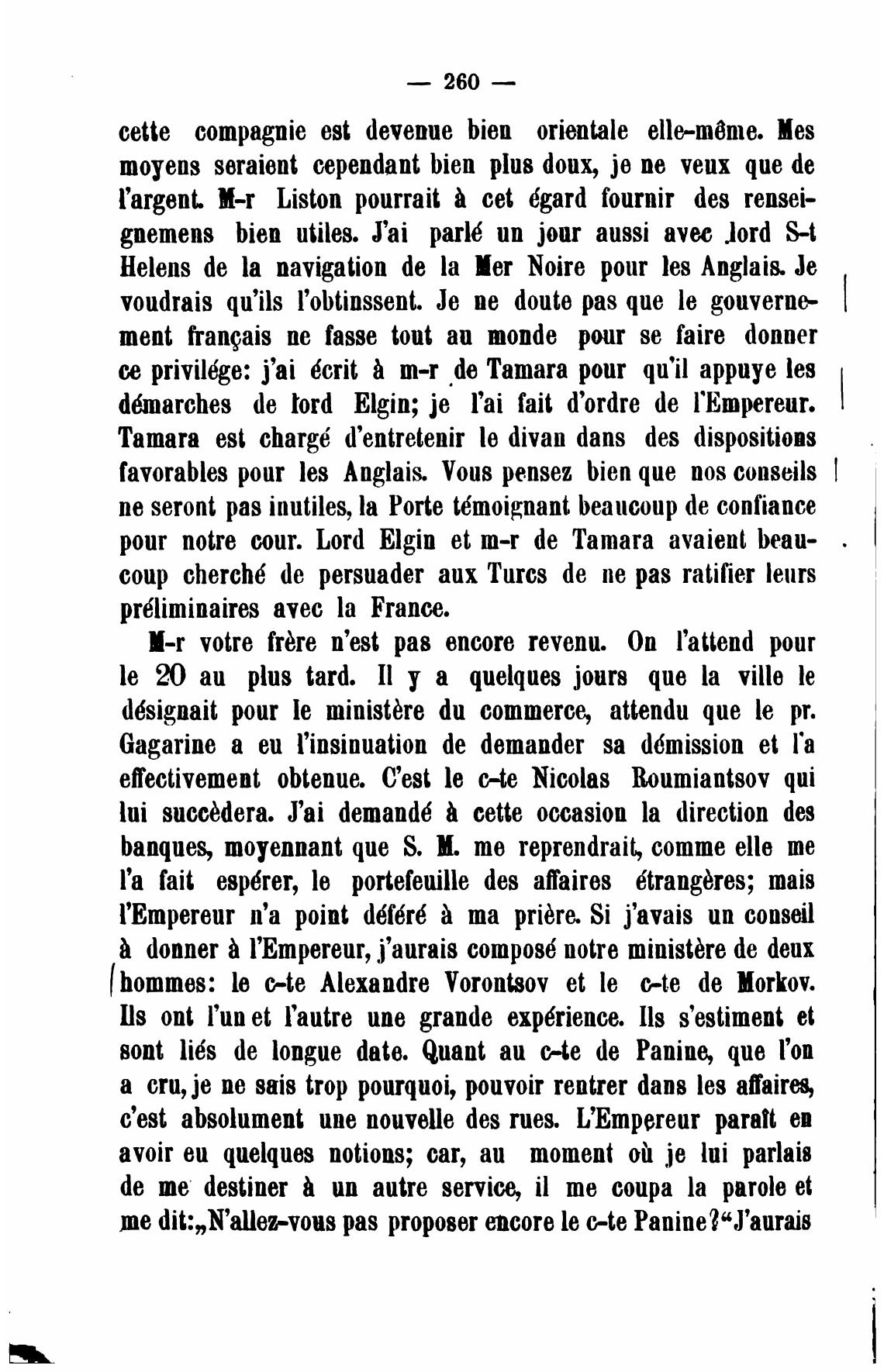 — 260 —

cette compagnie est devenue bien orientale elle-même. Mes moyens seraient cependant bien plus doux, je ne veux que de l'argent. M-r Liston pourrait à cet égard fournir des renseignemens bien utiles. J'ai parlé un jour aussi avec lord S-t Helens de la navigation de la Mer Noire pour les Anglais. Je voudrais qu'ils l'obtinssent. Je ne doute pas que le gouvernement français ne fasse tout au monde pour se faire donner ce privilége: j'ai écrit à m-r de Tamara pour qu'il appuye les démarches de lord Elgin; je l'ai fait d'ordre de l'Empereur. Tamara est chargé d'entretenir le divan dans des dispositions favorables pour les Anglais. Vous pensez bien que nos conseils ne seront pas inutiles, la Porte témoignant beaucoup de confiance pour notre cour. Lord Elgin et m-r de Tamara avaient beaucoup cherché de persuader aux Turcs de ne pas ratifier leurs préliminaires avec la France.

M-r votre frère n'est pas encore revenu. On l'attend pour le 20 au plus tard. Il y a quelques jours que la ville le désignait pour le ministère du commerce, attendu que le pr. Gagarine a eu l'insinuation de demander sa démission et l'a effectivement obtenue. C'est le c-te Nicolas Roumiantsov qui lui succèdera. J'ai demandé à cette occasion la direction des banques, moyennant que S. M. me reprendrait, comme elle me l'a fait espérer, le portefeuille des affaires étrangères; mais l'Empereur n'a point déféré à ma prière. Si j'avais un conseil à donner à l'Empereur, j'aurais composé notre ministère de deux hommes: le c-te Alexandre Vorontsov et le c-te de Morkov. Ils ont l'un et l'autre une grande expérience. Ils s'estiment et sont liés de longue date. Quant au c-te de Panine, que l'on a cru, je ne sais trop pourquoi, pouvoir rentrer dans les affaires, c'est absolument une nouvelle des rues. L'Empereur paraît en avoir eu quelques notions; car, au moment où je lui parlais de me destiner à un autre service, il me coupa la parole et me dit: „N'allez-vous pas proposer encore le c-te Panine?“ J'aurais